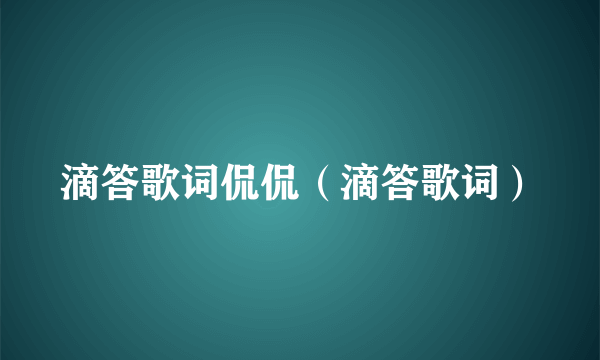 滴答歌词侃侃（滴答歌词）